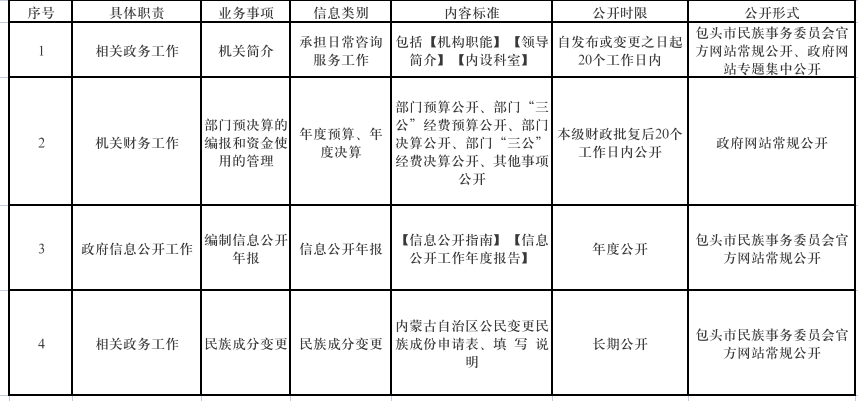 | 序号 | 具体职责 | 业务事项 | 信息类别 | 内容标准 | 公开时限 | 公开形式 |
|---|---|---|---|---|---|---|
| 1 | 相关政务工作 | 机关简介 | 承担日常咨询服务工作 | 包括【机构职能】【领导简介】【内设科室】 | 自发布或变更之日起20个工作日内 | 包头市民族事务委员会官方网站常规公开、政府网站专题集中公开 |
| 2 | 机关财务工作 | 部门预决算的编报和资金使用的管理 | 年度预算、年度决算 | 部门预算公开、部门“三公”经费预算公开、部门决算公开、部门“三公”经费决算公开、其他事项公开 | 本级财政批复后20个工作日内公开 | 政府网站常规公开 |
| 3 | 政府信息公开工作 | 编制信息公开年报 | 信息公开年报 | 【信息公开指南】【信息公开工作年度报告】 | 年度公开 | 包头市民族事务委员会官方网站常规公开 |
| 4 | 相关政务工作 | 民族成分变更 | 民族成分变更 | 内蒙古自治区公民变更民族成份申请表、填 写 说明 | 长期公开 | 包头市民族事务委员会官方网站常规公开 |